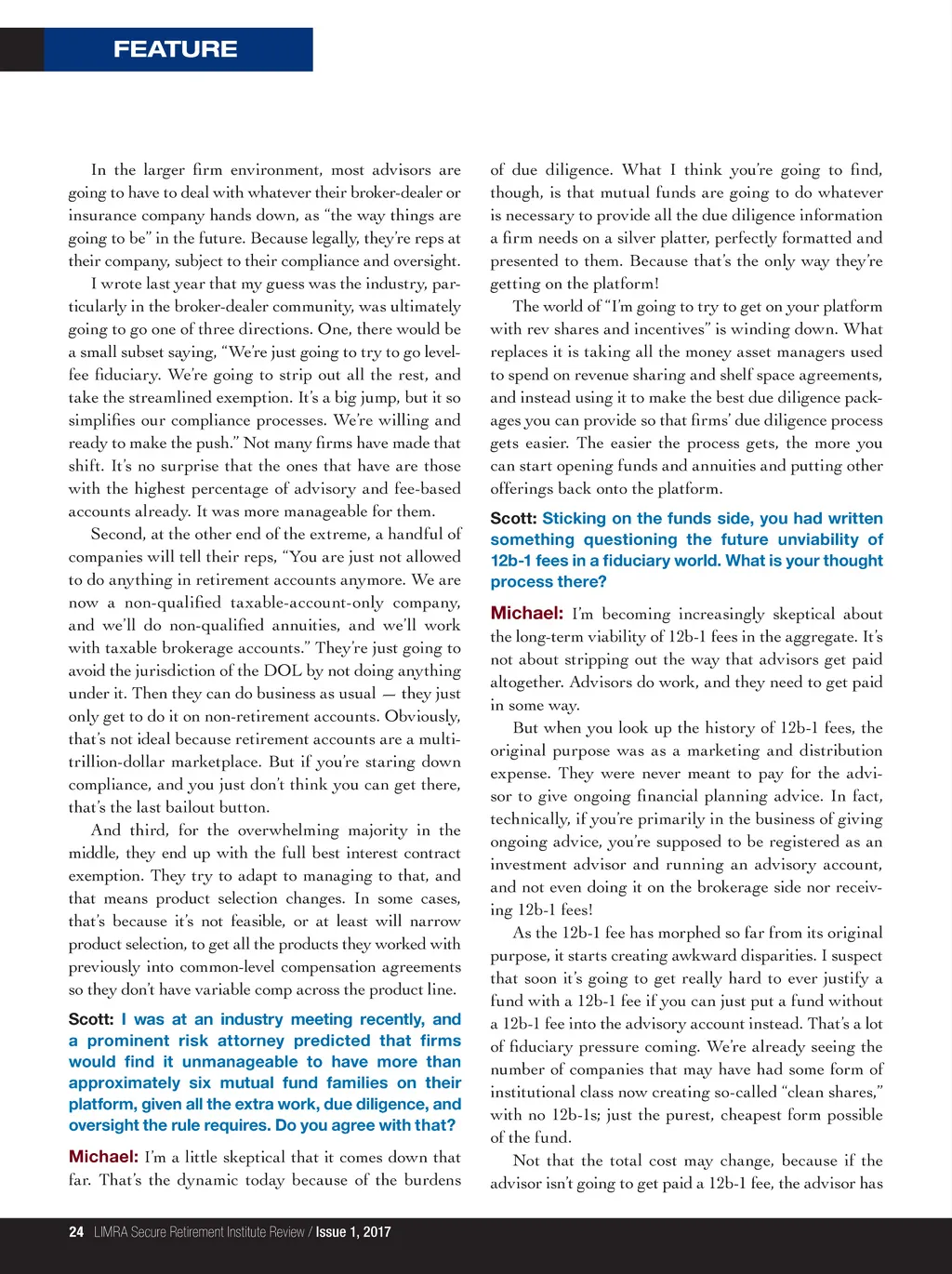 FEATURE

In the larger firm environment, most advisors are going to have to deal with whatever their broker-dealer or insurance company hands down, as "the way things are going to be" in the future. Because legally, they're reps at their company, subject to their compliance and oversight.

I wrote last year that my guess was the industry, particularly in the broker-dealer community, was ultimately going to go one of three directions. One, there would be a small subset saying, "We're just going to try to go level-fee fiduciary. We're going to strip out all the rest, and take the streamlined exemption. It's a big jump, but it so simplifies our compliance processes. We're willing and ready to make the push." Not many firms have made that shift. It's no surprise that the ones that have are those with the highest percentage of advisory and fee-based accounts already. It was more manageable for them.

Second, at the other end of the extreme, a handful of companies will tell their reps, "You are just not allowed to do anything in retirement accounts anymore. We are now a non-qualified taxable-account-only company, and we'll do non-qualified annuities, and we'll work with taxable brokerage accounts." They're just going to avoid the jurisdiction of the DOL by not doing anything under it. Then they can do business as usual — they just only get to do it on non-retirement accounts. Obviously, that's not ideal because retirement accounts are a multi-trillion-dollar marketplace. But if you're staring down compliance, and you just don't think you can get there, that's the last bailout button.

And third, for the overwhelming majority in the middle, they end up with the full best interest contract exemption. They try to adapt to managing to that, and that means product selection changes. In some cases, that's because it's not feasible, or at least will narrow product selection, to get all the products they worked with previously into common-level compensation agreements so they don't have variable comp across the product line.

Scott: I was at an industry meeting recently, and a prominent risk attorney predicted that firms would find it unmanageable to have more than approximately six mutual fund families on their platform, given all the extra work, due diligence, and oversight the rule requires. Do you agree with that?

Michael: I'm a little skeptical that it comes down that far. That's the dynamic today because of the burdens of due diligence. What I think you're going to find, though, is that mutual funds are going to do whatever is necessary to provide all the due diligence information a firm needs on a silver platter, perfectly formatted and presented to them. Because that's the only way they're getting on the platform!

The world of "I'm going to try to get on your platform with rev shares and incentives" is winding down. What replaces it is taking all the money asset managers used to spend on revenue sharing and shelf space agreements, and instead using it to make the best due diligence packages you can provide so that firms' due diligence process gets easier. The easier the process gets, the more you can start opening funds and annuities and putting other offerings back onto the platform.

Scott: Sticking on the funds side, you had written something questioning the future unviability of 12b-1 fees in a fiduciary world. What is your thought process there?

Michael: I'm becoming increasingly skeptical about the long-term viability of 12b-1 fees in the aggregate. It's not about stripping out the way that advisors get paid altogether. Advisors do work, and they need to get paid in some way.

But when you look up the history of 12b-1 fees, the original purpose was as a marketing and distribution expense. They were never meant to pay for the advisor to give ongoing financial planning advice. In fact, technically, if you're primarily in the business of giving ongoing advice, you're supposed to be registered as an investment advisor and running an advisory account, and not even doing it on the brokerage side nor receiving 12b-1 fees!

As the 12b-1 fee has morphed so far from its original purpose, it starts creating awkward disparities. I suspect that soon it's going to get really hard to ever justify a fund with a 12b-1 fee if you can just put a fund without a 12b-1 fee into the advisory account instead. That's a lot of fiduciary pressure coming. We're already seeing the number of companies that may have had some form of institutional class now creating so-called "clean shares," with no 12b-1s; just the purest, cheapest form possible of the fund.

Not that the total cost may change, because if the advisor isn't going to get paid a 12b-1 fee, the advisor has

24 LIMRA Secure Retirement Institute Review / Issue 1, 2017